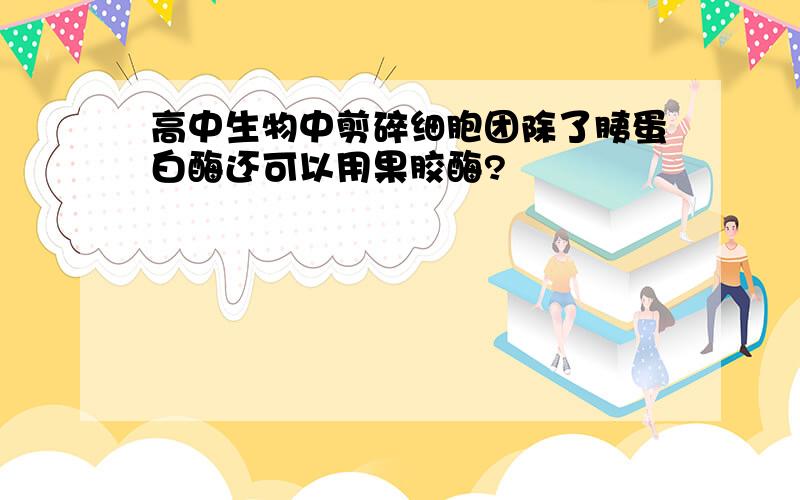 高中生物中剪碎细胞团除了胰蛋白酶还可以用果胶酶?